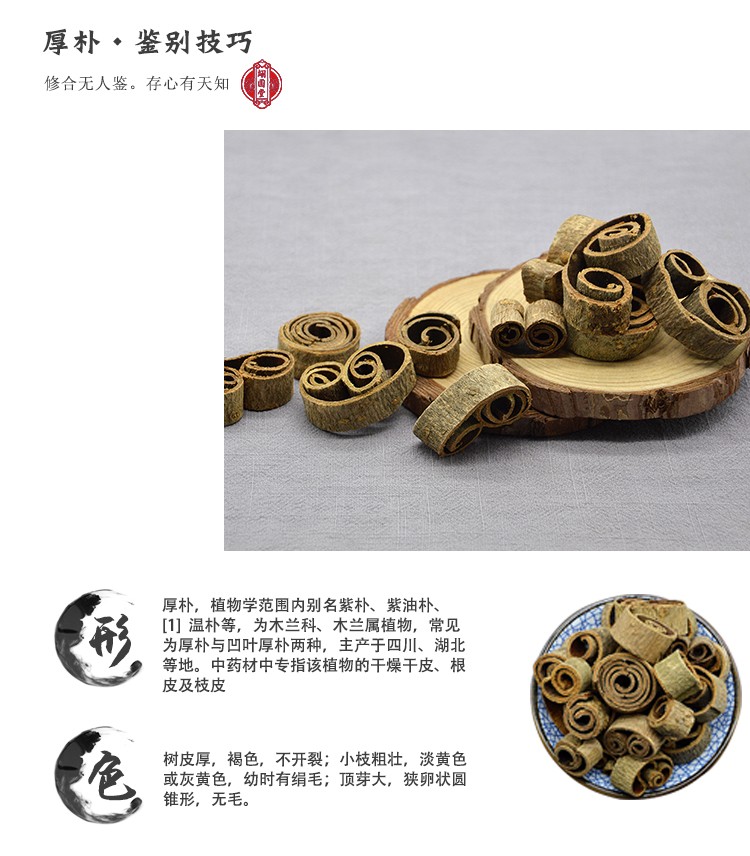 厚朴·鉴别技巧

修合无人鉴。存心有天知

形

厚朴，植物学范围内别名紫朴、紫油朴、[1]温朴等，为木兰科、木兰属植物，常见为厚朴与凹叶厚朴两种，主产于四川、湖北等地。中药材中专指该植物的干燥干皮、根皮及枝皮

色

树皮厚，褐色，不开裂；小枝粗壮，淡黄色或灰黄色，幼时有绢毛；顶芽大，狭卵状圆锥形，无毛。